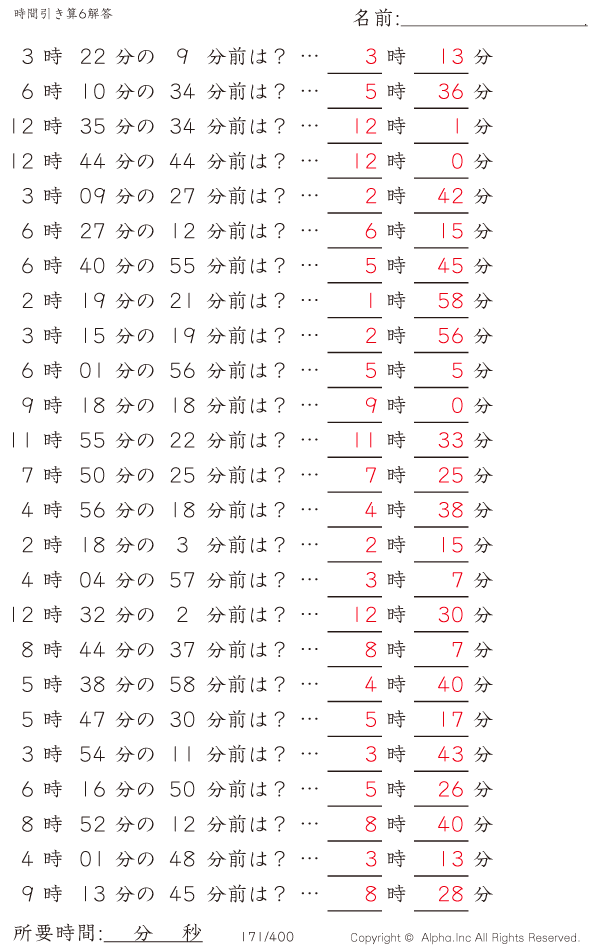 時間引き算6解答

名前:

3 時 22 分の 9 分前は？ … 3 時 13 分

6 時 10 分の 34 分前は？ … 5 時 36 分

12 時 35 分の 34 分前は？ … 12 時 1 分

12 時 44 分の 44 分前は？ … 12 時 0 分

3 時 09 分の 27 分前は？ … 2 時 42 分

6 時 27 分の 12 分前は？ … 6 時 15 分

6 時 40 分の 55 分前は？ … 5 時 45 分

2 時 19 分の 21 分前は？ … 1 時 58 分

3 時 15 分の 19 分前は？ … 2 時 56 分

6 時 01 分の 56 分前は？ … 5 時 5 分

9 時 18 分の 18 分前は？ … 9 時 0 分

11 時 55 分の 22 分前は？ … 11 時 33 分

7 時 50 分の 25 分前は？ … 7 時 25 分

4 時 56 分の 18 分前は？ … 4 時 38 分

2 時 18 分の 3 分前は？ … 2 時 15 分

4 時 04 分の 57 分前は？ … 3 時 7 分

12 時 32 分の 2 分前は？ … 12 時 30 分

8 時 44 分の 37 分前は？ … 8 時 7 分

5 時 38 分の 58 分前は？ … 4 時 40 分

5 時 47 分の 30 分前は？ … 5 時 17 分

3 時 54 分の 11 分前は？ … 3 時 43 分

6 時 16 分の 50 分前は？ … 5 時 26 分

8 時 52 分の 12 分前は？ … 8 時 40 分

4 時 01 分の 48 分前は？ … 3 時 13 分

9 時 13 分の 45 分前は？ … 8 時 28 分

所要時間: 分 秒

171/400

Copyright © Alpha.Inc All Rights Reserved.